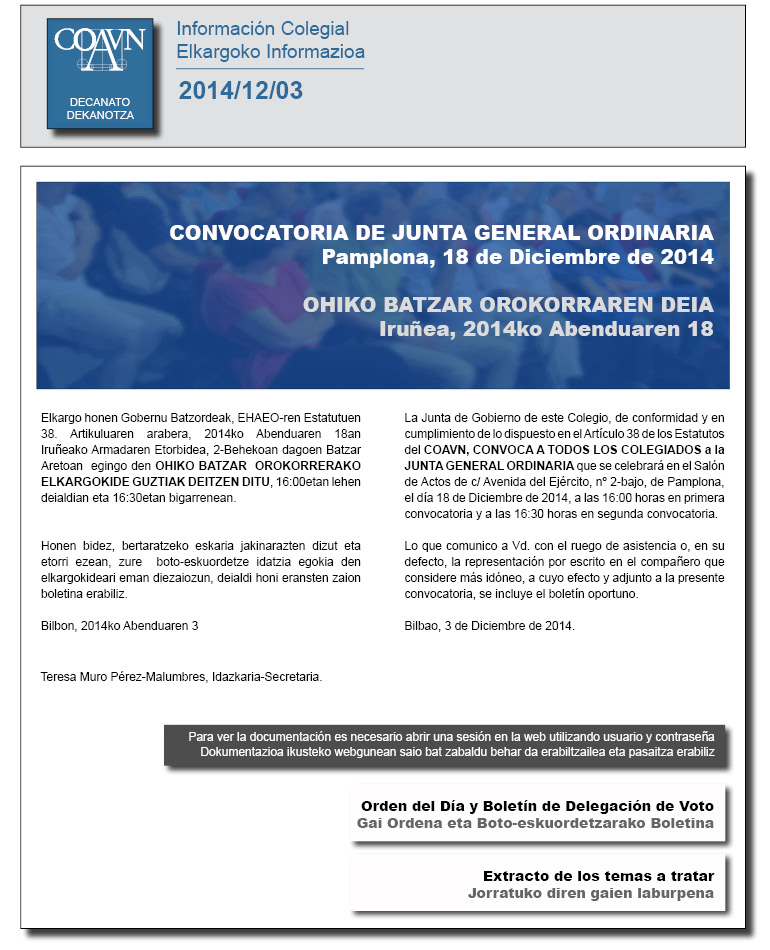 COAVN
DECANATO
DEKANOTZA

Información Colegial
Elkargoko Informazioa

2014/12/03

CONVOCATORIA DE JUNTA GENERAL ORDINARIA
Pamplona, 18 de Diciembre de 2014

OHIKO BATZAR OROKORRAREN DEIA
Iruñea, 2014ko Abenduaren 18

Elkargo honen Gobernu Batzordeak, EHAEO-ren Estatutuen 38. Artikuluaren arabera, 2014ko Abenduaren 18an Iruñeako Armadaren Etorbidea, 2-Behekoan dagoen Batzar Aretoan egingo den OHIKO BATZAR OROKORRERAKO ELKARGOKIDE GUZTIAK DEITZEN DITU, 16:00etan lehen deialdian eta 16:30etan bigarrenean.

Honen bidez, bertaratzeko eskaria jakinarazten dizut eta etorri ezean, zure boto-eskuordetze idatzia egokia den elkargokideari eman diezaiozun, deialdi honi eransten zaion boletina erabiliz.

Bilbon, 2014ko Abenduaren 3

Teresa Muro Pérez-Malumbres, Idazkaria-Secretaria.

La Junta de Gobierno de este Colegio, de conformidad y en cumplimiento de lo dispuesto en el Artículo 38 de los Estatutos del COAVN, CONVOCA A TODOS LOS COLEGIADOS a la JUNTA GENERAL ORDINARIA que se celebrará en el Salón de Actos de c/ Avenida del Ejército, nº 2-bajo, de Pamplona, el día 18 de Diciembre de 2014, a las 16:00 horas en primera convocatoria y a las 16:30 horas en segunda convocatoria.

Lo que comunico a Vd. con el ruego de asistencia o, en su defecto, la representación por escrito en el compañero que considere más idóneo, a cuyo efecto y adjunto a la presente convocatoria, se incluye el boletín oportuno.

Bilbao, 3 de Diciembre de 2014.

Para ver la documentación es necesario abrir una sesión en la web utilizando usuario y contraseña
Dokumentazioa ikusteko webgunean saio bat zabaldu behar da erabiltzailea eta pasaitza erabiliz

Orden del Día y Boletín de Delegación de Voto
Gai Ordena eta Boto-eskuordetzarako Boletina

Extracto de los temas a tratar
Jorratuko diren gaien laburpena